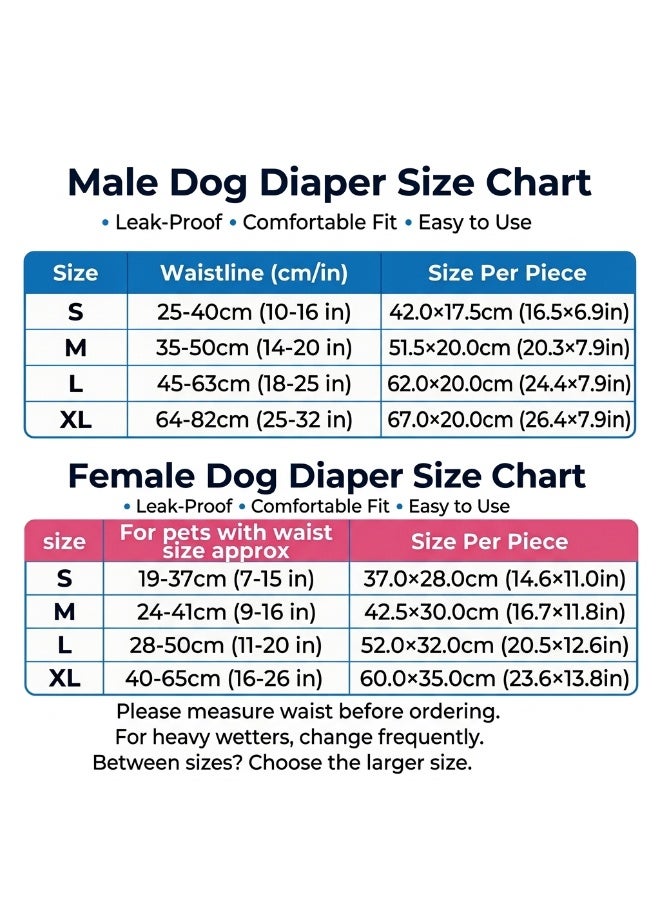 Male Dog Diaper Size Chart

• Leak-Proof • Comfortable Fit • Easy to Use

| Size | Waistline (cm/in) | Size Per Piece |
|---|---|---|
| S | 25-40cm (10-16 in) | 42.0×17.5cm (16.5×6.9in) |
| M | 35-50cm (14-20 in) | 51.5×20.0cm (20.3×7.9in) |
| L | 45-63cm (18-25 in) | 62.0×20.0cm (24.4×7.9in) |
| XL | 64-82cm (25-32 in) | 67.0×20.0cm (26.4×7.9in) |

Female Dog Diaper Size Chart

• Leak-Proof • Comfortable Fit • Easy to Use

| size | For pets with waist size approx | Size Per Piece |
|---|---|---|
| S | 19-37cm (7-15 in) | 37.0×28.0cm (14.6×11.0in) |
| M | 24-41cm (9-16 in) | 42.5×30.0cm (16.7×11.8in) |
| L | 28-50cm (11-20 in) | 52.0×32.0cm (20.5×12.6in) |
| XL | 40-65cm (16-26 in) | 60.0×35.0cm (23.6×13.8in) |

Please measure waist before ordering.
For heavy wetters, change frequently.
Between sizes? Choose the larger size.